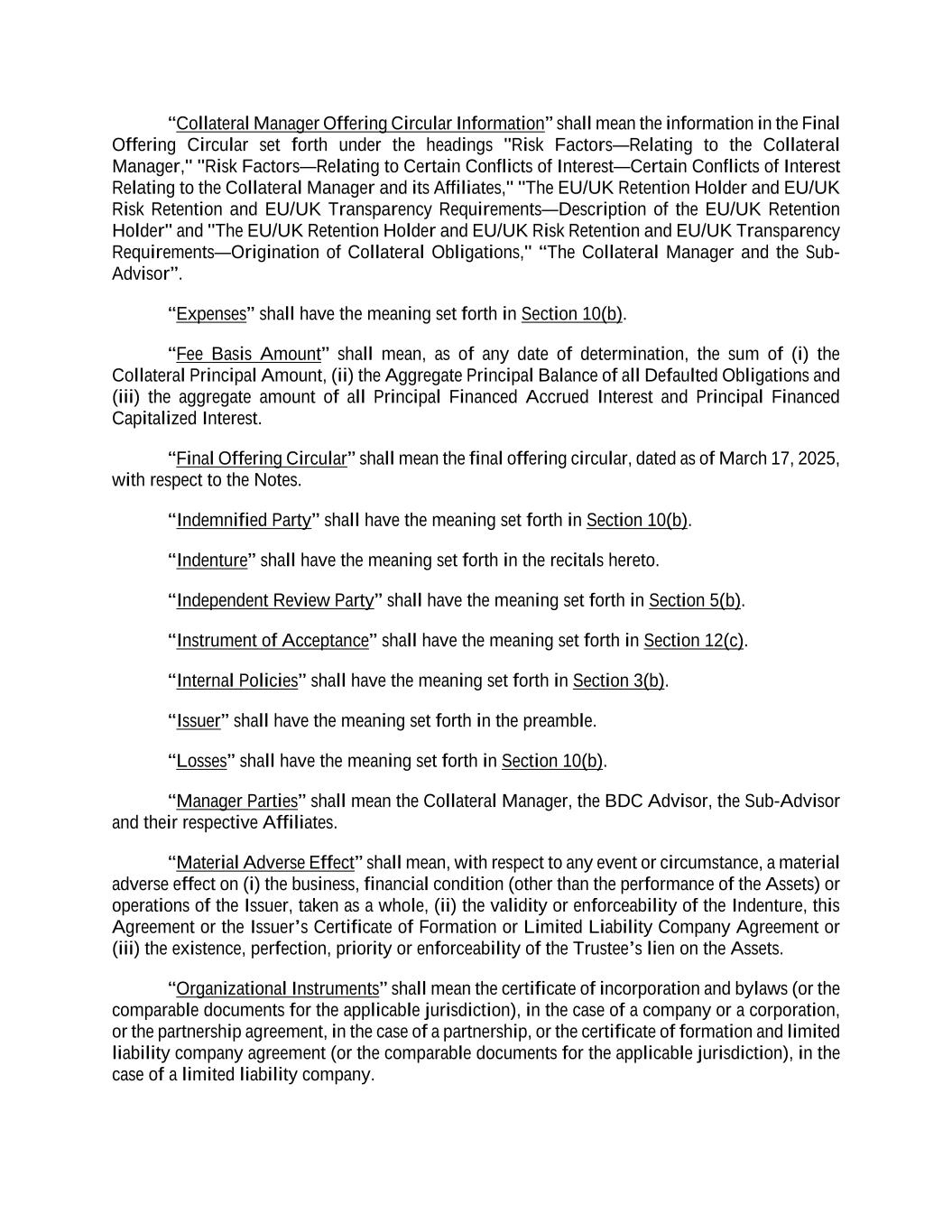 “Collateral Manager Offering Circular Information” shall mean the information in the Final Offering Circular set forth under the headings "Risk Factors—Relating to the Collateral Manager," "Risk Factors—Relating to Certain Conflicts of Interest—Certain Conflicts of Interest Relating to the Collateral Manager and its Affiliates," "The EU/UK Retention Holder and EU/UK Risk Retention and EU/UK Transparency Requirements—Description of the EU/UK Retention Holder" and "The EU/UK Retention Holder and EU/UK Risk Retention and EU/UK Transparency Requirements—Origination of Collateral Obligations," “The Collateral Manager and the Sub-Advisor”.

“Expenses” shall have the meaning set forth in Section 10(b).

“Fee Basis Amount” shall mean, as of any date of determination, the sum of (i) the Collateral Principal Amount, (ii) the Aggregate Principal Balance of all Defaulted Obligations and (iii) the aggregate amount of all Principal Financed Accrued Interest and Principal Financed Capitalized Interest.

“Final Offering Circular” shall mean the final offering circular, dated as of March 17, 2025, with respect to the Notes.

“Indemnified Party” shall have the meaning set forth in Section 10(b).

“Indenture” shall have the meaning set forth in the recitals hereto.

“Independent Review Party” shall have the meaning set forth in Section 5(b).

“Instrument of Acceptance” shall have the meaning set forth in Section 12(c).

“Internal Policies” shall have the meaning set forth in Section 3(b).

“Issuer” shall have the meaning set forth in the preamble.

“Losses” shall have the meaning set forth in Section 10(b).

“Manager Parties” shall mean the Collateral Manager, the BDC Advisor, the Sub-Advisor and their respective Affiliates.

“Material Adverse Effect” shall mean, with respect to any event or circumstance, a material adverse effect on (i) the business, financial condition (other than the performance of the Assets) or operations of the Issuer, taken as a whole, (ii) the validity or enforceability of the Indenture, this Agreement or the Issuer’s Certificate of Formation or Limited Liability Company Agreement or (iii) the existence, perfection, priority or enforceability of the Trustee’s lien on the Assets.

“Organizational Instruments” shall mean the certificate of incorporation and bylaws (or the comparable documents for the applicable jurisdiction), in the case of a company or a corporation, or the partnership agreement, in the case of a partnership, or the certificate of formation and limited liability company agreement (or the comparable documents for the applicable jurisdiction), in the case of a limited liability company.